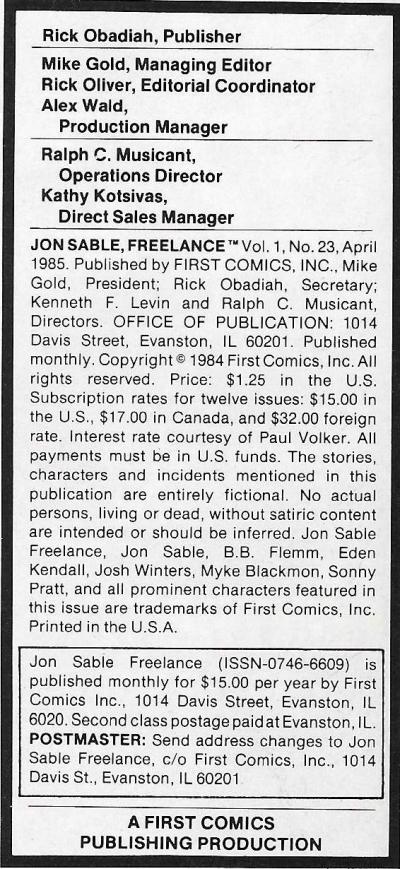 Rick Obadiah, Publisher

Mike Gold, Managing Editor
Rick Oliver, Editorial Coordinator
Alex Wald,
Production Manager

Ralph C. Musicant,
Operations Director
Kathy Kotsivas,
Direct Sales Manager

JON SABLE, FREELANCE™ Vol. 1, No. 23, April 1985. Published by FIRST COMICS, INC., Mike Gold, President; Rick Obadiah, Secretary; Kenneth F. Levin and Ralph C. Musicant, Directors. OFFICE OF PUBLICATION: 1014 Davis Street, Evanston, IL 60201. Published monthly. Copyright © 1984 First Comics, Inc. All rights reserved. Price: $1.25 in the U.S. Subscription rates for twelve issues: $15.00 in the U.S., $17.00 in Canada, and $32.00 foreign rate. Interest rate courtesy of Paul Volker. All payments must be in U.S. funds. The stories, characters and incidents mentioned in this publication are entirely fictional. No actual persons, living or dead, without satiric content are intended or should be inferred. Jon Sable Freelance, Jon Sable, B.B. Flemm, Eden Kendall, Josh Winters, Myke Blackmon, Sonny Pratt, and all prominent characters featured in this issue are trademarks of First Comics, Inc. Printed in the U.S.A.

Jon Sable Freelance (ISSN-0746-6609) is published monthly for $15.00 per year by First Comics Inc., 1014 Davis Street, Evanston, IL 6020. Second class postage paid at Evanston, IL. POSTMASTER: Send address changes to Jon Sable Freelance, c/o First Comics, Inc., 1014 Davis St., Evanston, IL 60201

A FIRST COMICS
PUBLISHING PRODUCTION